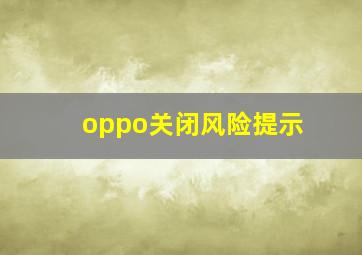 oppo关闭风险提示